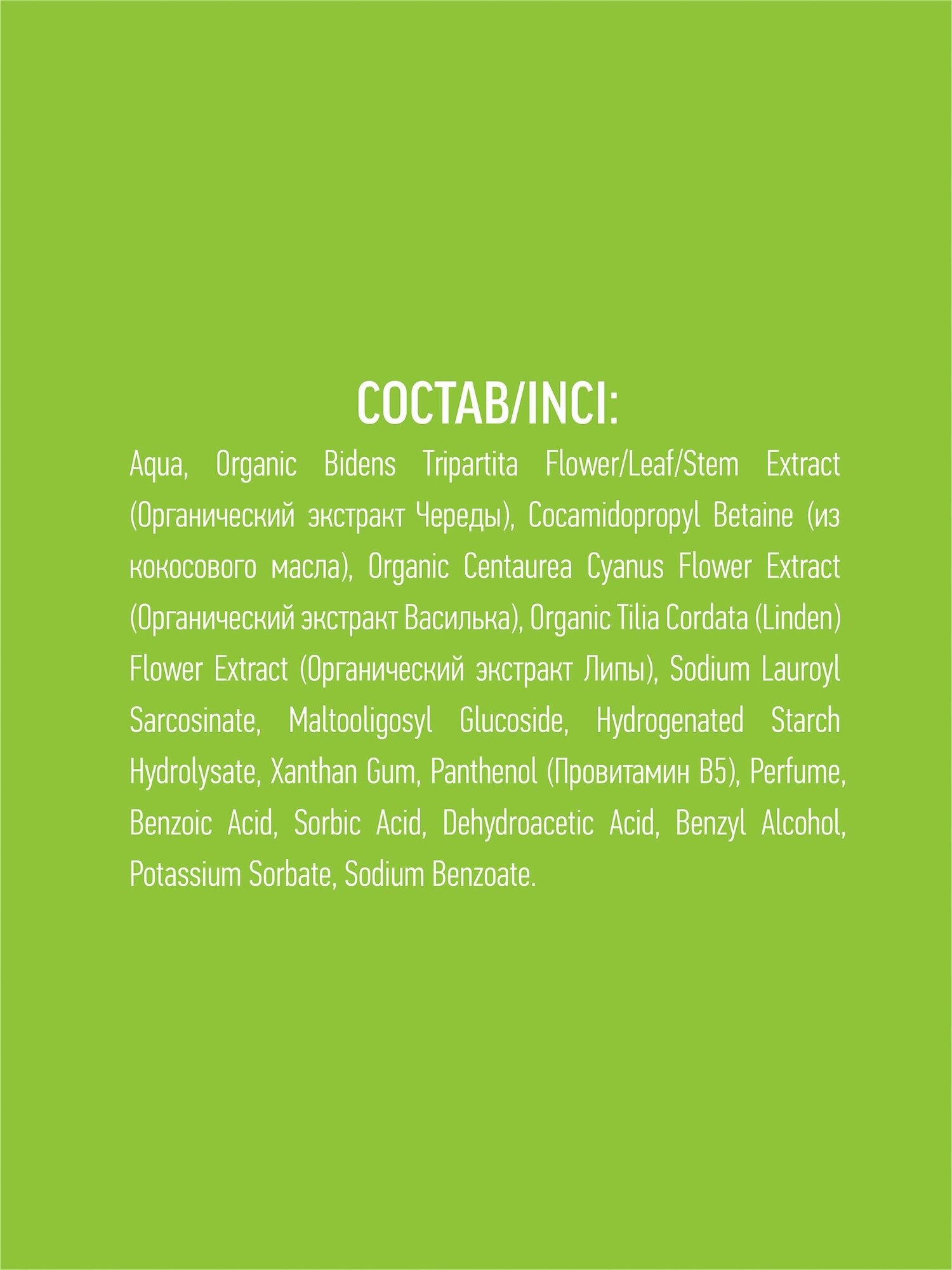 СОСТАВ/INCI:

Aqua, Organic Bidens Tripartita Flower/Leaf/Stem Extract (Органический экстракт Череды), Cocamidopropyl Betaine (из кокосового масла), Organic Centaurea Cyanus Flower Extract (Органический экстракт Василька), Organic Tilia Cordata (Linden) Flower Extract (Органический экстракт Липы), Sodium Lauroyl Sarcosinate, Maltooligosyl Glucoside, Hydrogenated Starch Hydrolysate, Xanthan Gum, Panthenol (Провитамин B5), Perfume, Benzoic Acid, Sorbic Acid, Dehydroacetic Acid, Benzyl Alcohol, Potassium Sorbate, Sodium Benzoate.